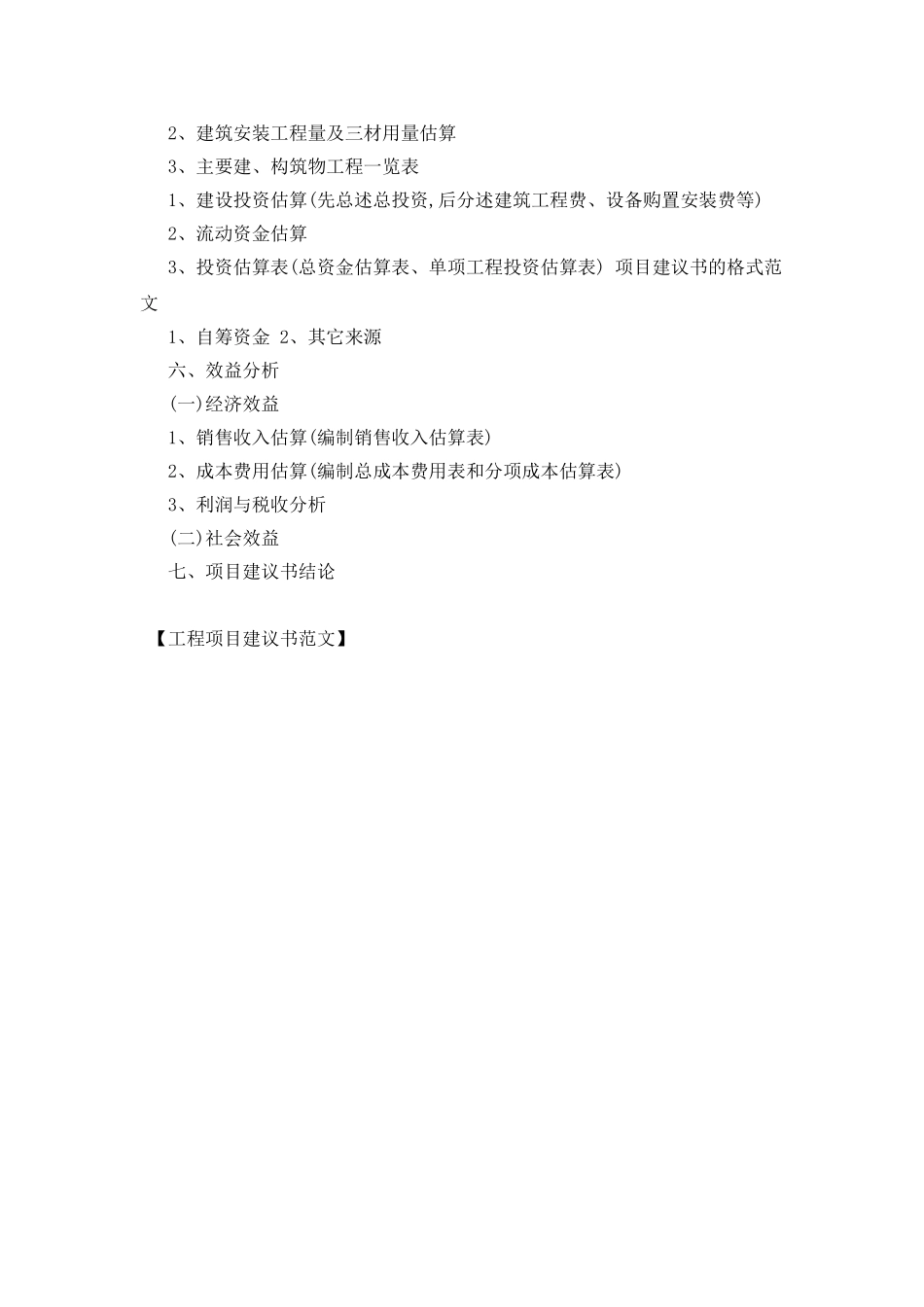 2、建筑安装工程量及三材用量估算

3、主要建、构筑物工程一览表

1、建设投资估算(先总述总投资,后分述建筑工程费、设备购置安装费等)

2、流动资金估算

3、投资估算表(总资金估算表、单项工程投资估算表) 项目建议书的格式范文

1、自筹资金 2、其它来源

六、效益分析

(一)经济效益

1、销售收入估算(编制销售收入估算表)

2、成本费用估算(编制总成本费用表和分项成本估算表)

3、利润与税收分析

(二)社会效益

七、项目建议书结论

【工程项目建议书范文】